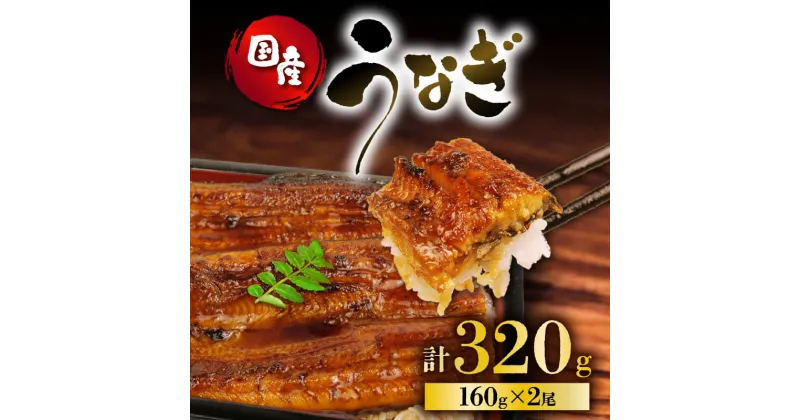 国産
うなぎ
計320g
160g×2尾